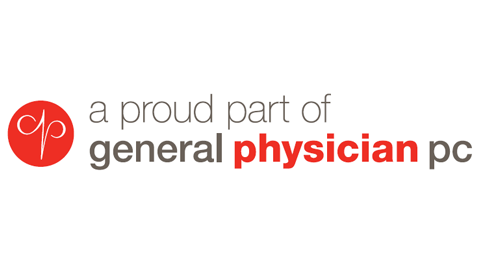 a proud part of
general physician pc